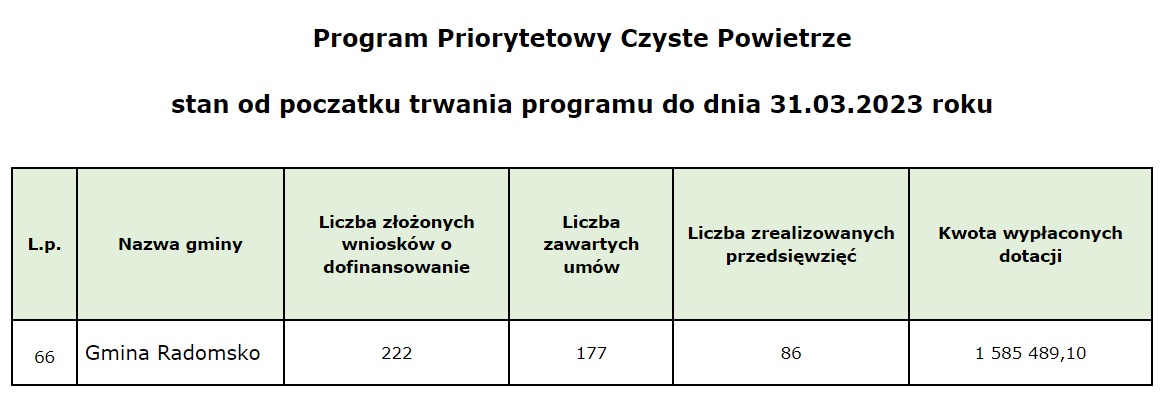 Program Priorytetowy Czyste Powietrze

stan od poczatku trwania programu do dnia 31.03.2023 roku

| L.p. | Nazwa gminy | Liczba złożonych wniosków o dofinansowanie | Liczba zawartych umów | Liczba zrealizowanych przedsięwzięć | Kwota wypłaconych dotacji |
|---|---|---|---|---|---|
| 66 | Gmina Radomsko | 222 | 177 | 86 | 1 585 489,10 |